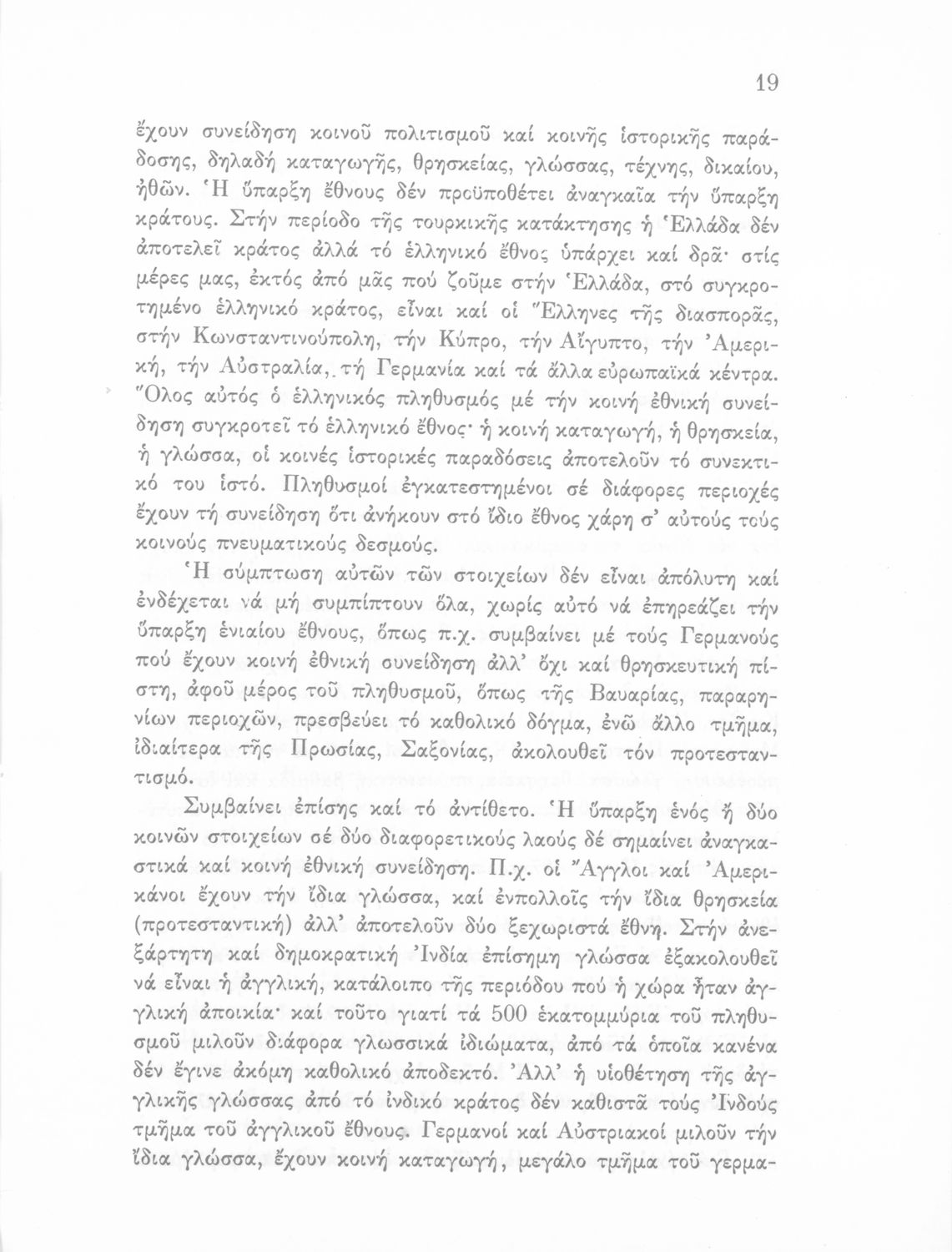 19

ἔχουν συνείδηση κοινοῦ πολιτισμοῦ καί κοινῆς ἱστορικῆς παράδοσης, δηλαδή καταγωγῆς, θρησκείας, γλώσσας, τέχνης, δικαίου, ἠθῶν. Ἡ ὕπαρξη ἔθνους δέν προϋποθέτει ἀναγκαῖα τήν ὕπαρξη κράτους. Στήν περίοδο τῆς τουρκικῆς κατάκτησης ἡ Ἑλλάδα δέν ἀποτελεῖ κράτος ἀλλά τό ἑλληνικό ἔθνος ὑπάρχει καί δρᾶ· στίς μέρες μας, ἐκτός ἀπό μᾶς πού ζοῦμε στήν Ἑλλάδα, στό συγκροτημένο ἑλληνικό κράτος, εἶναι καί οἱ Ἕλληνες τῆς διασπορᾶς, στήν Κωνσταντινούπολη, τήν Κύπρο, τήν Αἴγυπτο, τήν Ἀμερική, τήν Αὐστραλία, τή Γερμανία καί τά ἄλλα εὐρωπαϊκά κέντρα. Ὅλος αὐτός ὁ ἑλληνικός πληθυσμός μέ τήν κοινή ἐθνική συνείδηση συγκροτεῖ τό ἑλληνικό ἔθνος· ἡ κοινή καταγωγή, ἡ θρησκεία, ἡ γλώσσα, οἱ κοινές ἱστορικές παραδόσεις ἀποτελοῦν τό συνεκτικό του ἱστό. Πληθυσμοί ἐγκατεστημένοι σέ διάφορες περιοχές ἔχουν τή συνείδηση ὅτι ἀνήκουν στό ἴδιο ἔθνος χάρη σ' αὐτούς τούς κοινούς πνευματικούς δεσμούς.

Ἡ σύμπτωση αὐτῶν τῶν στοιχείων δέν εἶναι ἀπόλυτη καί ἐνδέχεται νά μή συμπίπτουν ὅλα, χωρίς αὐτό νά ἐπηρεάζει τήν ὕπαρξη ἑνιαίου ἔθνους, ὅπως π.χ. συμβαίνει μέ τούς Γερμανούς πού ἔχουν κοινή ἐθνική συνείδηση ἀλλ' ὄχι καί θρησκευτική πίστη, ἀφοῦ μέρος τοῦ πληθυσμοῦ, ὅπως τῆς Βαυαρίας, παραρηνίων περιοχῶν, πρεσβεύει τό καθολικό δόγμα, ἐνῶ ἄλλο τμῆμα, ἰδιαίτερα τῆς Πρωσίας, Σαξονίας, ἀκολουθεῖ τόν προτεσταντισμό.

Συμβαίνει ἐπίσης καί τό ἀντίθετο. Ἡ ὕπαρξη ἑνός ἤ δύο κοινῶν στοιχείων σέ δύο διαφορετικούς λαούς δέ σημαίνει ἀναγκαστικά καί κοινή ἐθνική συνείδηση. Π.χ. οἱ Ἄγγλοι καί Ἀμερικάνοι ἔχουν τήν ἴδια γλώσσα, καί ἐνπολλοῖς τήν ἴδια θρησκεία (προτεσταντική) ἀλλ' ἀποτελοῦν δύο ξεχωριστά ἔθνη. Στήν ἀνεξάρτητη καί δημοκρατική Ἰνδία ἐπίσημη γλώσσα ἐξακολουθεῖ νά εἶναι ἡ ἀγγλική, κατάλοιπο τῆς περιόδου πού ἡ χώρα ἦταν ἀγγλική ἀποικία· καί τοῦτο γιατί τά 500 ἑκατομμύρια τοῦ πληθυσμοῦ μιλοῦν διάφορα γλωσσικά ἰδιώματα, ἀπό τά ὁποῖα κανένα δέν ἔγινε ἀκόμη καθολικό ἀποδεκτό. Ἀλλ' ἡ υἱοθέτηση τῆς ἀγγλικῆς γλώσσας ἀπό τό ἰνδικό κράτος δέν καθιστᾶ τούς Ἰνδούς τμῆμα τοῦ ἀγγλικοῦ ἔθνους. Γερμανοί καί Αὐστριακοί μιλοῦν τήν ἴδια γλώσσα, ἔχουν κοινή καταγωγή, μεγάλο τμῆμα τοῦ γερμα-